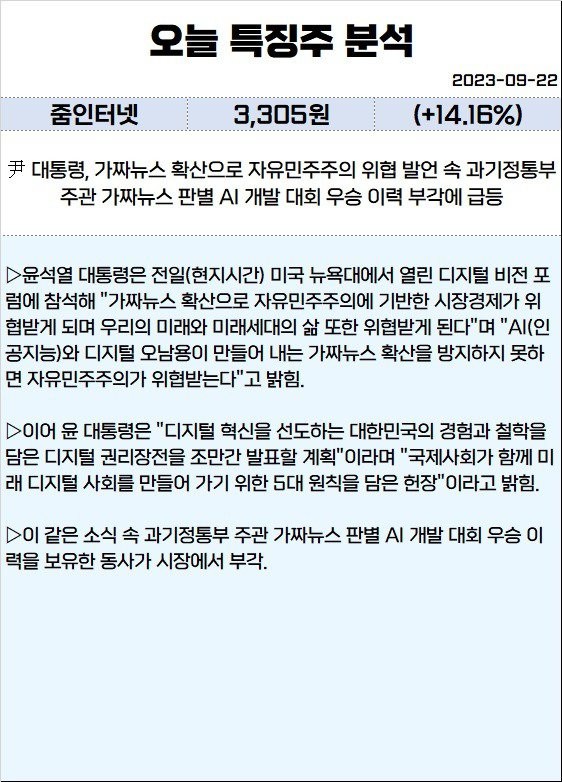 오늘 특징주 분석

2023-09-22

| 줌인터넷 | 3,305원 | (+14.16%) |
|---|---|---|

尹 대통령, 가짜뉴스 확산으로 자유민주주의 위협 발언 속 과기정통부 주관 가짜뉴스 판별 AI 개발 대회 우승 이력 부각에 급등

▷윤석열 대통령은 전일(현지시간) 미국 뉴욕대에서 열린 디지털 비전 포럼에 참석해 "가짜뉴스 확산으로 자유민주주의에 기반한 시장경제가 위협받게 되며 우리의 미래와 미래세대의 삶 또한 위협받게 된다"며 "AI(인공지능)와 디지털 오남용이 만들어 내는 가짜뉴스 확산을 방지하지 못하면 자유민주주의가 위협받는다"고 밝힘.

▷이어 윤 대통령은 "디지털 혁신을 선도하는 대한민국의 경험과 철학을 담은 디지털 권리장전을 조만간 발표할 계획"이라며 "국제사회가 함께 미래 디지털 사회를 만들어 가기 위한 5대 원칙을 담은 헌장"이라고 밝힘.

▷이 같은 소식 속 과기정통부 주관 가짜뉴스 판별 AI 개발 대회 우승 이력을 보유한 동사가 시장에서 부각.